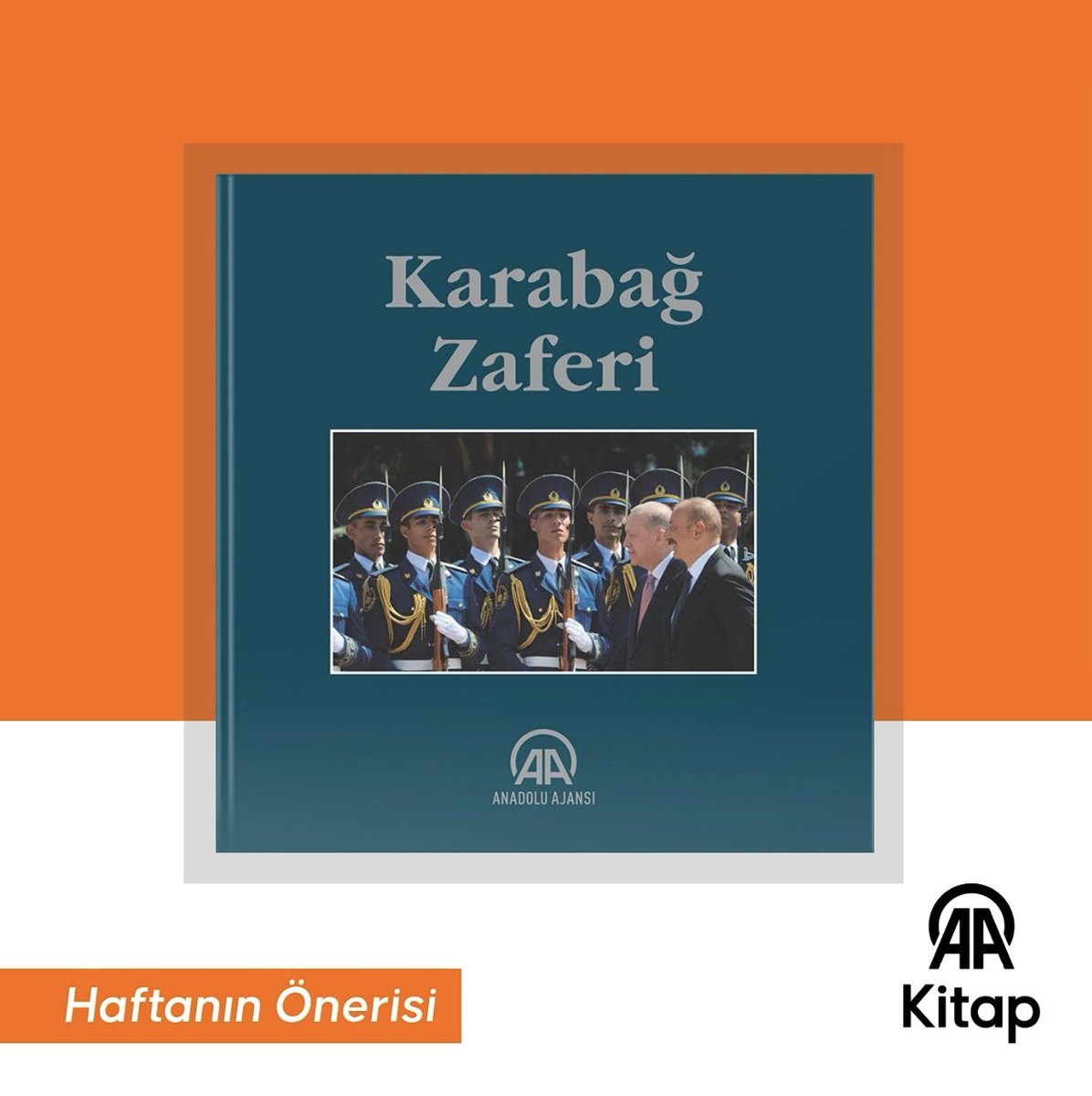 Karabağ Zaferi

AA
ANADOLU AJANSI

Haftanın Önerisi

AA
Kitap